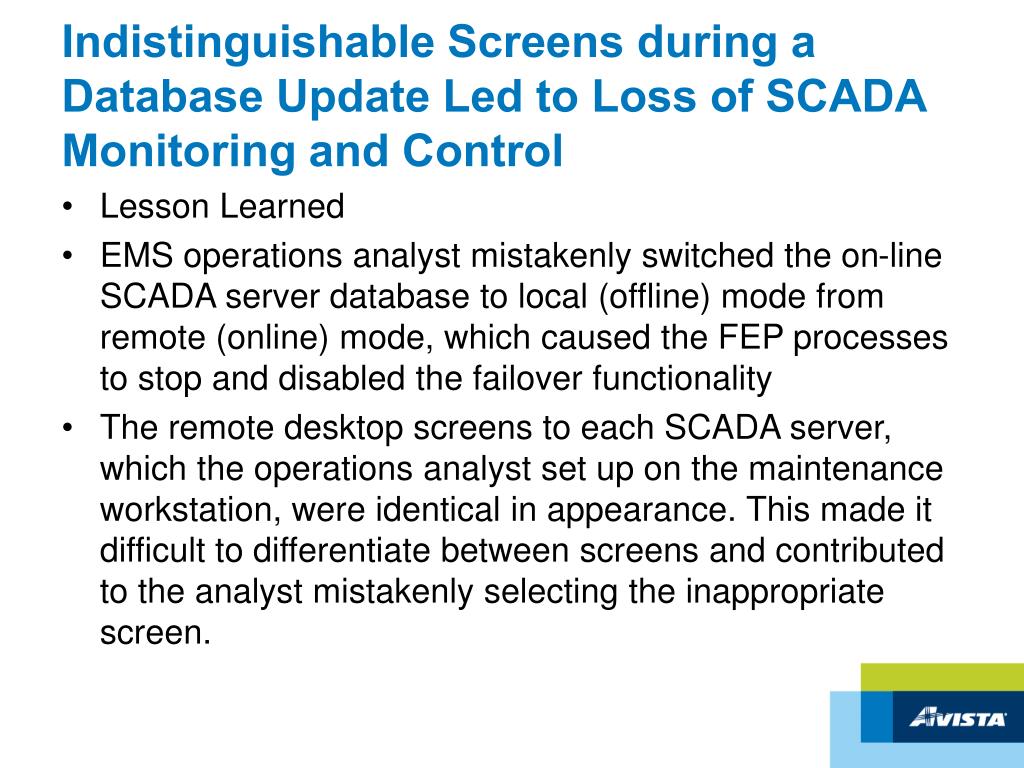 Indistinguishable Screens during a Database Update Led to Loss of SCADA Monitoring and Control

• Lesson Learned

• EMS operations analyst mistakenly switched the on-line SCADA server database to local (offline) mode from remote (online) mode, which caused the FEP processes to stop and disabled the failover functionality

• The remote desktop screens to each SCADA server, which the operations analyst set up on the maintenance workstation, were identical in appearance. This made it difficult to differentiate between screens and contributed to the analyst mistakenly selecting the inappropriate screen.

AVISTA